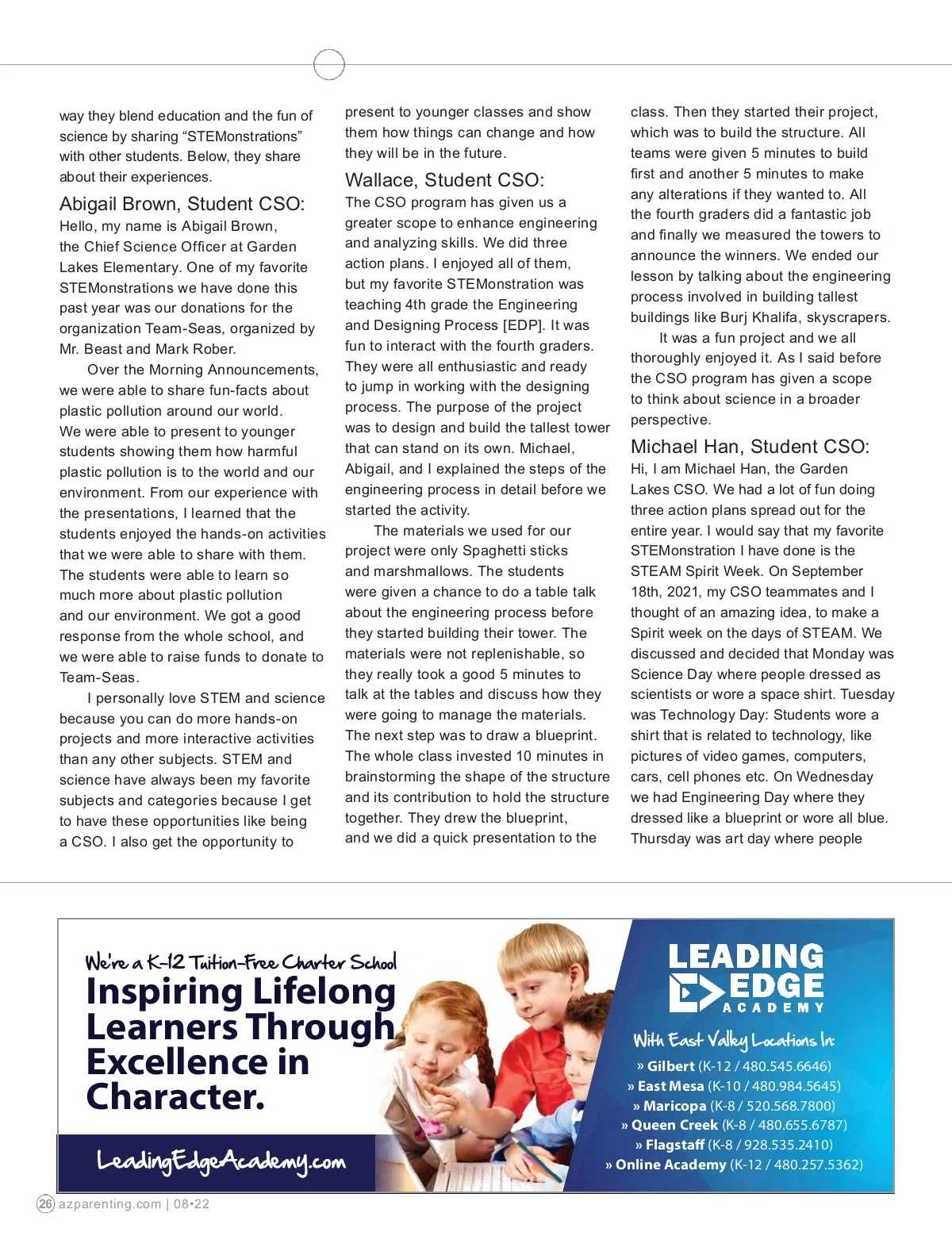 way they blend education and the fun of science by sharing “STEMonstrations” with other students. Below, they share about their experiences.

Abigail Brown, Student CSO:
Hello, my name is Abigail Brown, the Chief Science Officer at Garden Lakes Elementary. One of my favorite STEMonstrations we have done this past year was our donations for the organization Team-Seas, organized by Mr. Beast and Mark Rober.

Over the Morning Announcements, we were able to share fun-facts about plastic pollution around our world. We were able to present to younger students showing them how harmful plastic pollution is to the world and our environment. From our experience with the presentations, I learned that the students enjoyed the hands-on activities that we were able to share with them. The students were able to learn so much more about plastic pollution and our environment. We got a good response from the whole school, and we were able to raise funds to donate to Team-Seas.

I personally love STEM and science because you can do more hands-on projects and more interactive activities than any other subjects. STEM and science have always been my favorite subjects and categories because I get to have these opportunities like being a CSO. I also get the opportunity to present to younger classes and show them how things can change and how they will be in the future.

Wallace, Student CSO:
The CSO program has given us a greater scope to enhance engineering and analyzing skills. We did three action plans. I enjoyed all of them, but my favorite STEMonstration was teaching 4th grade the Engineering and Designing Process [EDP]. It was fun to interact with the fourth graders. They were all enthusiastic and ready to jump in working with the designing process. The purpose of the project was to design and build the tallest tower that can stand on its own. Michael, Abigail, and I explained the steps of the engineering process in detail before we started the activity.

The materials we used for our project were only Spaghetti sticks and marshmallows. The students were given a chance to do a table talk about the engineering process before they started building their tower. The materials were not replenishable, so they really took a good 5 minutes to talk at the tables and discuss how they were going to manage the materials. The next step was to draw a blueprint. The whole class invested 10 minutes in brainstorming the shape of the structure and its contribution to hold the structure together. They drew the blueprint, and we did a quick presentation to the class. Then they started their project, which was to build the structure. All teams were given 5 minutes to build first and another 5 minutes to make any alterations if they wanted to. All the fourth graders did a fantastic job and finally we measured the towers to announce the winners. We ended our lesson by talking about the engineering process involved in building tallest buildings like Burj Khalifa, skyscrapers.

It was a fun project and we all thoroughly enjoyed it. As I said before the CSO program has given a scope to think about science in a broader perspective.

Michael Han, Student CSO:
Hi, I am Michael Han, the Garden Lakes CSO. We had a lot of fun doing three action plans spread out for the entire year. I would say that my favorite STEMonstration I have done is the STEAM Spirit Week. On September 18th, 2021, my CSO teammates and I thought of an amazing idea, to make a Spirit week on the days of STEAM. We discussed and decided that Monday was Science Day where people dressed as scientists or wore a space shirt. Tuesday was Technology Day: Students wore a shirt that is related to technology, like pictures of video games, computers, cars, cell phones etc. On Wednesday we had Engineering Day where they dressed like a blueprint or wore all blue. Thursday was art day where people

We're a K-12 Tuition-Free Charter School
Inspiring Lifelong Learners Through Excellence in Character.

LeadingEdgeAcademy.com

LEADING EDGE ACADEMY

With East Valley Locations In:
» Gilbert (K-12 / 480.545.6646)
» East Mesa (K-10 / 480.984.5645)
» Maricopa (K-8 / 520.568.7800)
» Queen Creek (K-8 / 480.655.6787)
» Flagstaff (K-8 / 928.535.2410)
» Online Academy (K-12 / 480.257.5362)

26 azparenting.com | 08•22